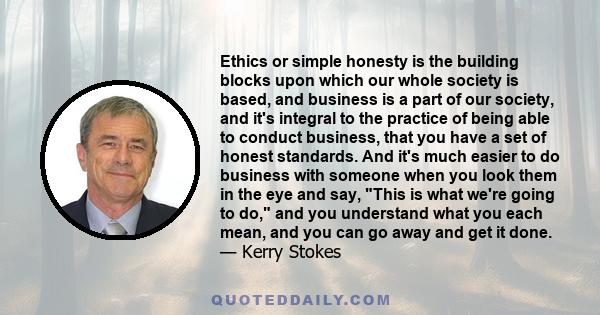 Ethics or simple honesty is the building blocks upon which our whole society is based, and business is a part of our society, and it's integral to the practice of being able to conduct business, that you have a set of honest standards. And it's much easier to do business with someone when you look them in the eye and say, "This is what we're going to do," and you understand what you each mean, and you can go away and get it done.
— Kerry Stokes

QUOTEDDAILY.COM